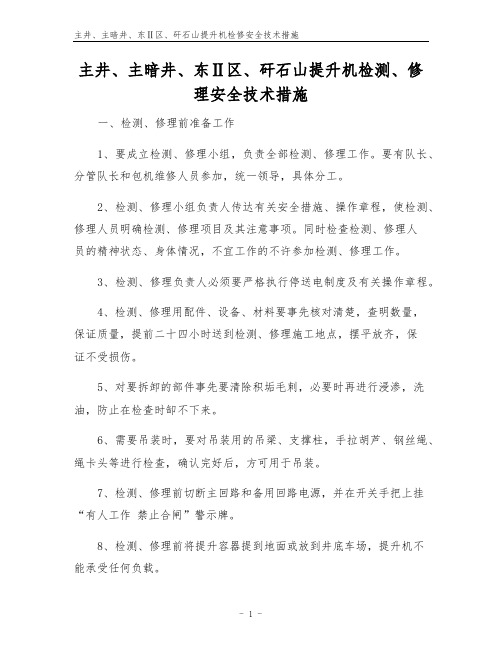 主井、主暗井、东Ⅱ区、矸石山提升机检修安全技术措施

主井、主暗井、东Ⅱ区、矸石山提升机检测、修理安全技术措施

一、检测、修理前准备工作

1、要成立检测、修理小组，负责全部检测、修理工作。要有队长、分管队长和包机维修人员参加，统一领导，具体分工。

2、检测、修理小组负责人传达有关安全措施、操作章程，使检测、修理人员明确检测、修理项目及其注意事项。同时检查检测、修理人员的精神状态、身体情况，不宜工作的不许参加检测、修理工作。

3、检测、修理负责人必须要严格执行停送电制度及有关操作章程。

4、检测、修理用配件、设备、材料要事先核对清楚，查明数量，保证质量，提前二十四小时送到检测、修理施工地点，摆平放齐，保证不受损伤。

5、对要拆卸的部件事先要清除积垢毛刺，必要时再进行浸渗，洗油，防止在检查时卸不下来。

6、需要吊装时，要对吊装用的吊梁、支撑柱，手拉胡芦、钢丝绳、绳卡头等进行检查，确认完好后，方可用于吊装。

7、检测、修理前切断主回路和备用回路电源，并在开关手把上挂“有人工作 禁止合闸”警示牌。

8、检测、修理前将提升容器提到地面或放到井底车场，提升机不能承受任何负载。

- 1 -